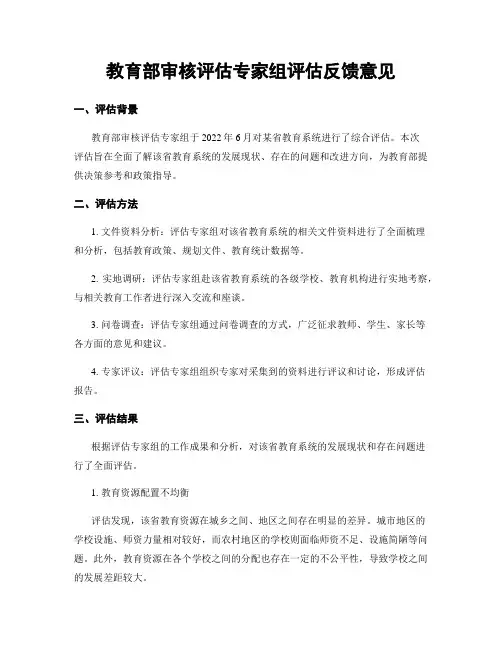 教育部审核评估专家组评估反馈意见

一、评估背景

教育部审核评估专家组于 2022 年 6 月对某省教育系统进行了综合评估。本次评估旨在全面了解该省教育系统的发展现状、存在的问题和改进方向，为教育部提供决策参考和政策指导。

二、评估方法

1. 文件资料分析：评估专家组对该省教育系统的相关文件资料进行了全面梳理和分析，包括教育政策、规划文件、教育统计数据等。

2. 实地调研：评估专家组赴该省教育系统的各级学校、教育机构进行实地考察，与相关教育工作者进行深入交流和座谈。

3. 问卷调查：评估专家组通过问卷调查的方式，广泛征求教师、学生、家长等各方面的意见和建议。

4. 专家评议：评估专家组组织专家对采集到的资料进行评议和讨论，形成评估报告。

三、评估结果

根据评估专家组的工作成果和分析，对该省教育系统的发展现状和存在问题进行了全面评估。

1. 教育资源配置不均衡

评估发现，该省教育资源在城乡之间、地区之间存在明显的差异。城市地区的学校设施、师资力量相对较好，而农村地区的学校则面临师资不足、设施简陋等问题。此外，教育资源在各个学校之间的分配也存在一定的不公平性，导致学校之间的发展差距较大。